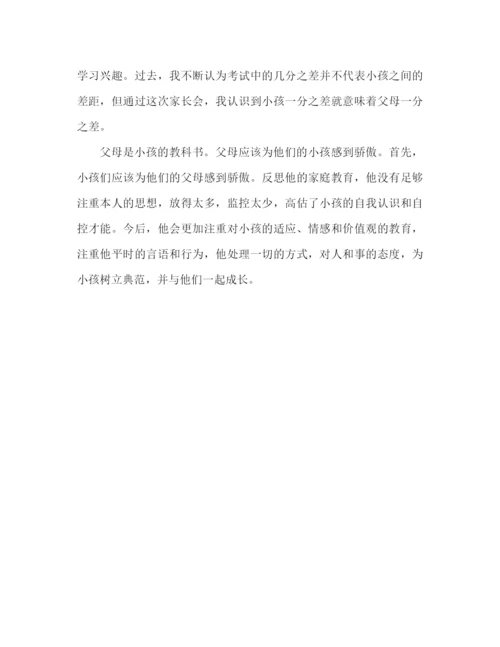 学习兴趣。过去，我不断认为考试中的几分之差并不代表小孩之间的差距，但通过这次家长会，我认识到小孩一分之差就意味着父母一分之差。

父母是小孩的教科书。父母应该为他们的小孩感到骄傲。首先，小孩们应该为他们的父母感到骄傲。反思他的家庭教育，他没有足够注重本人的思想，放得太多，监控太少，高估了小孩的自我认识和自控才能。今后，他会更加注重对小孩的适应、情感和价值观的教育，注重他平时的言语和行为，他处理一切的方式，对人和事的态度，为小孩树立典范，并与他们一起成长。